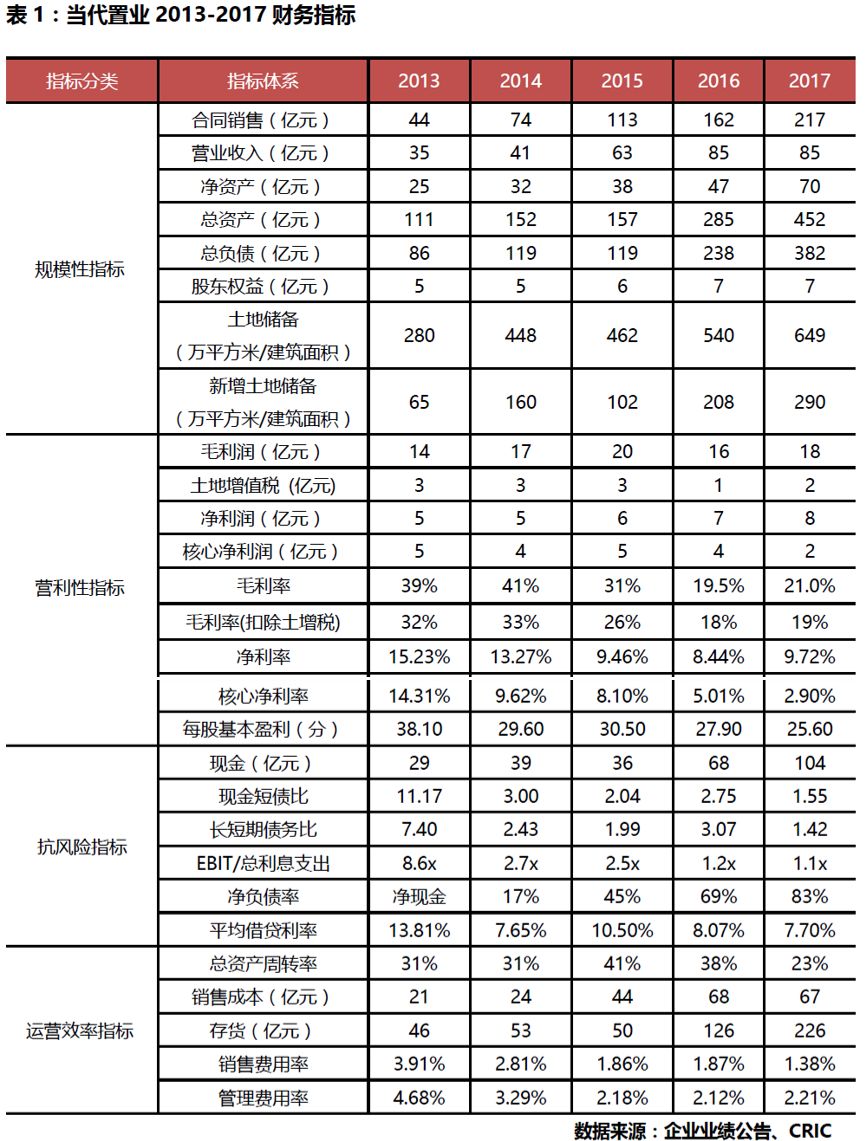 表 1：当代置业 2013-2017 财务指标

| 指标分类 | 指标体系 | 2013 | 2014 | 2015 | 2016 | 2017 |
|---|---|---|---|---|---|---|
| 规模性指标 | 合同销售（亿元） | 44 | 74 | 113 | 162 | 217 |
| | 营业收入（亿元） | 35 | 41 | 63 | 85 | 85 |
| | 净资产（亿元） | 25 | 32 | 38 | 47 | 70 |
| | 总资产（亿元） | 111 | 152 | 157 | 285 | 452 |
| | 总负债（亿元） | 86 | 119 | 119 | 238 | 382 |
| | 股东权益（亿元） | 5 | 5 | 6 | 7 | 7 |
| | 土地储备（万平方米/建筑面积） | 280 | 448 | 462 | 540 | 649 |
| | 新增土地储备（万平方米/建筑面积） | 65 | 160 | 102 | 208 | 290 |
| 营利性指标 | 毛利润（亿元） | 14 | 17 | 20 | 16 | 18 |
| | 土地增值税 (亿元) | 3 | 3 | 3 | 1 | 2 |
| | 净利润（亿元） | 5 | 5 | 6 | 7 | 8 |
| | 核心净利润（亿元） | 5 | 4 | 5 | 4 | 2 |
| | 毛利率 | 39% | 41% | 31% | 19.5% | 21.0% |
| | 毛利率(扣除土增税) | 32% | 33% | 26% | 18% | 19% |
| | 净利率 | 15.23% | 13.27% | 9.46% | 8.44% | 9.72% |
| | 核心净利率 | 14.31% | 9.62% | 8.10% | 5.01% | 2.90% |
| | 每股基本盈利（分） | 38.10 | 29.60 | 30.50 | 27.90 | 25.60 |
| 抗风险指标 | 现金（亿元） | 29 | 39 | 36 | 68 | 104 |
| | 现金短债比 | 11.17 | 3.00 | 2.04 | 2.75 | 1.55 |
| | 长短期债务比 | 7.40 | 2.43 | 1.99 | 3.07 | 1.42 |
| | EBIT/总利息支出 | 8.6x | 2.7x | 2.5x | 1.2x | 1.1x |
| | 净负债率 | 净现金 | 17% | 45% | 69% | 83% |
| | 平均借贷利率 | 13.81% | 7.65% | 10.50% | 8.07% | 7.70% |
| 运营效率指标 | 总资产周转率 | 31% | 31% | 41% | 38% | 23% |
| | 销售成本（亿元） | 21 | 24 | 44 | 68 | 67 |
| | 存货（亿元） | 46 | 53 | 50 | 126 | 226 |
| | 销售费用率 | 3.91% | 2.81% | 1.86% | 1.87% | 1.38% |
| | 管理费用率 | 4.68% | 3.29% | 2.18% | 2.12% | 2.21% |

数据来源：企业业绩公告、CRIC